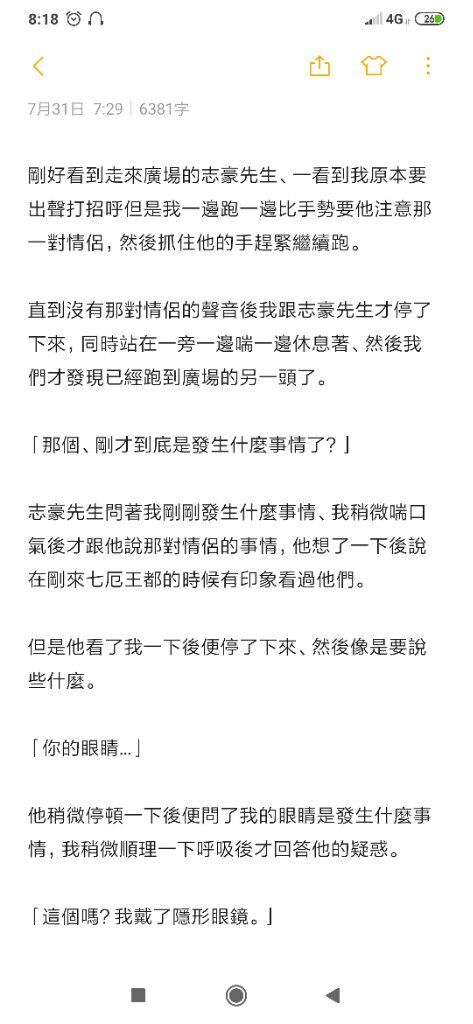 8:18 4G 26

7月31日 7:29 | 6381字

剛好看到走來廣場的志豪先生、一看到我原本要出聲打招呼但是我一邊跑一邊比手勢要他注意那一對情侶，然後抓住他的手趕緊繼續跑。

直到沒有那對情侶的聲音後我跟志豪先生才停了下來，同時站在一旁一邊喘一邊休息著、然後我們才發現已經跑到廣場的另一頭了。

「那個、剛才到底是發生什麼事情了？」

志豪先生問著我剛剛發生什麼事情、我稍微喘口氣後才跟他說那對情侶的事情，他想了一下後說在剛來七厄王都的時候有印象看過他們。

但是他看了我一下後便停了下來、然後像是要說些什麼。

「你的眼睛…」

他稍微停頓一下後便問了我的眼睛是發生什麼事情，我稍微順理一下呼吸後才回答他的疑惑。

「這個嗎？我戴了隱形眼鏡。」